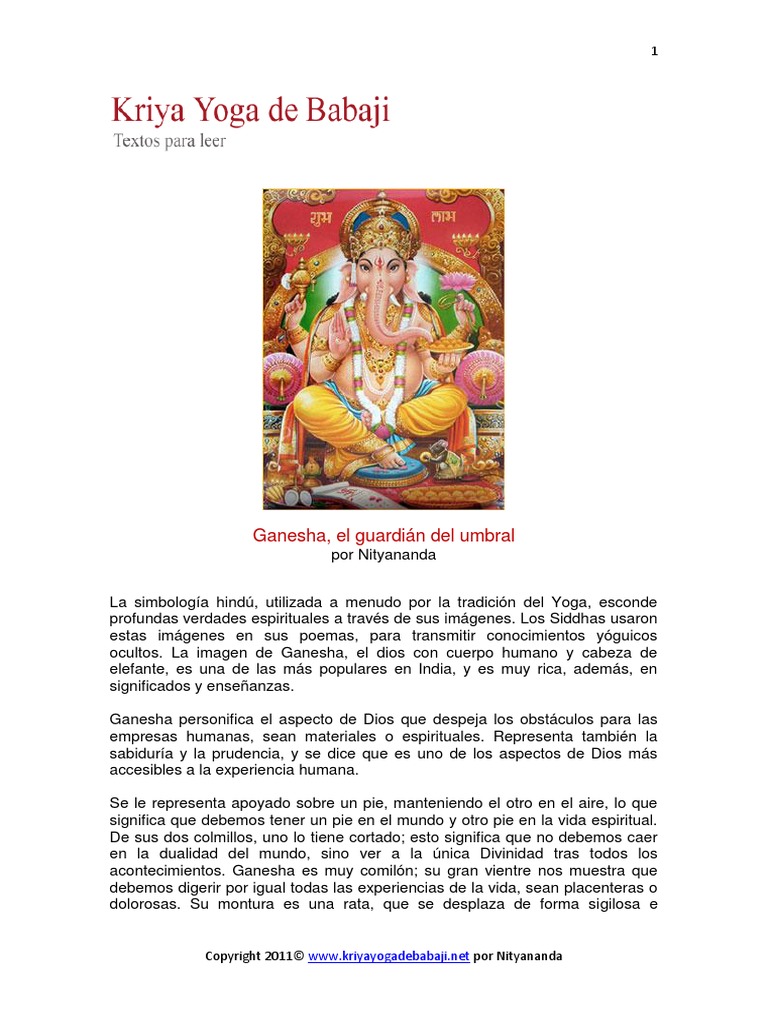 1

Kriya Yoga de Babaji
Textos para leer

शुभ लाभ

Ganesha, el guardián del umbral
por Nityananda

La simbología hindú, utilizada a menudo por la tradición del Yoga, esconde profundas verdades espirituales a través de sus imágenes. Los Siddhas usaron estas imágenes en sus poemas, para transmitir conocimientos yóguicos ocultos. La imagen de Ganesha, el dios con cuerpo humano y cabeza de elefante, es una de las más populares en India, y es muy rica, además, en significados y enseñanzas.

Ganesha personifica el aspecto de Dios que despeja los obstáculos para las empresas humanas, sean materiales o espirituales. Representa también la sabiduría y la prudencia, y se dice que es uno de los aspectos de Dios más accesibles a la experiencia humana.

Se le representa apoyado sobre un pie, manteniendo el otro en el aire, lo que significa que debemos tener un pie en el mundo y otro pie en la vida espiritual. De sus dos colmillos, uno lo tiene cortado; esto significa que no debemos caer en la dualidad del mundo, sino ver a la única Divinidad tras todos los acontecimientos. Ganesha es muy comilón; su gran vientre nos muestra que debemos digerir por igual todas las experiencias de la vida, sean placenteras o dolorosas. Su montura es una rata, que se desplaza de forma sigilosa e

Copyright 2011© www.kriyayogadebabaji.net por Nityananda